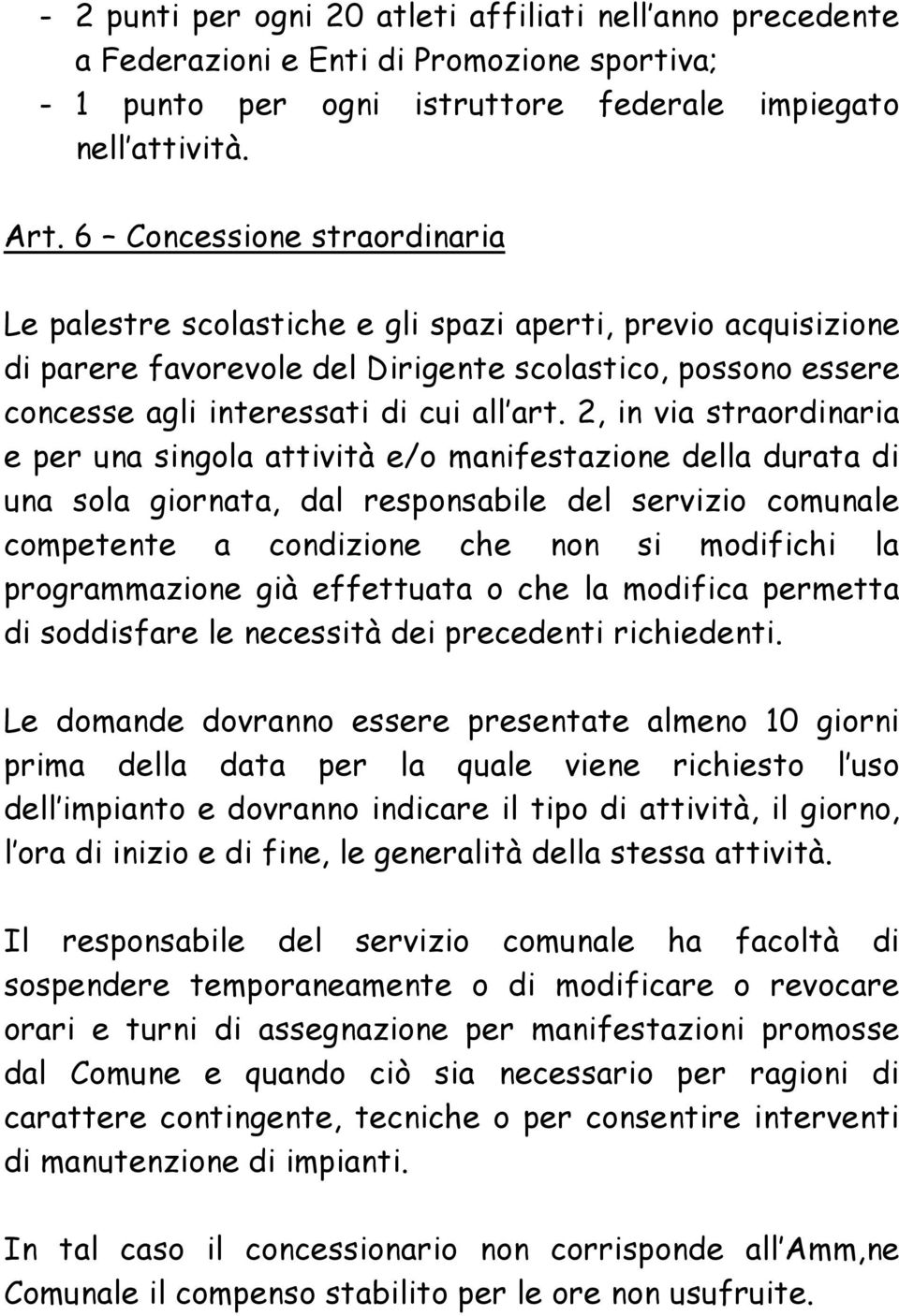 - 2 punti per ogni 20 atleti affiliati nell'anno precedente a Federazioni e Enti di Promozione sportiva;
- 1 punto per ogni istruttore federale impiegato nell'attività.

Art. 6 – Concessione straordinaria

Le palestre scolastiche e gli spazi aperti, previo acquisizione di parere favorevole del Dirigente scolastico, possono essere concesse agli interessati di cui all'art. 2, in via straordinaria e per una singola attività e/o manifestazione della durata di una sola giornata, dal responsabile del servizio comunale competente a condizione che non si modifichi la programmazione già effettuata o che la modifica permetta di soddisfare le necessità dei precedenti richiedenti.

Le domande dovranno essere presentate almeno 10 giorni prima della data per la quale viene richiesto l'uso dell'impianto e dovranno indicare il tipo di attività, il giorno, l'ora di inizio e di fine, le generalità della stessa attività.

Il responsabile del servizio comunale ha facoltà di sospendere temporaneamente o di modificare o revocare orari e turni di assegnazione per manifestazioni promosse dal Comune e quando ciò sia necessario per ragioni di carattere contingente, tecniche o per consentire interventi di manutenzione di impianti.

In tal caso il concessionario non corrisponde all'Amm,ne Comunale il compenso stabilito per le ore non usufruite.